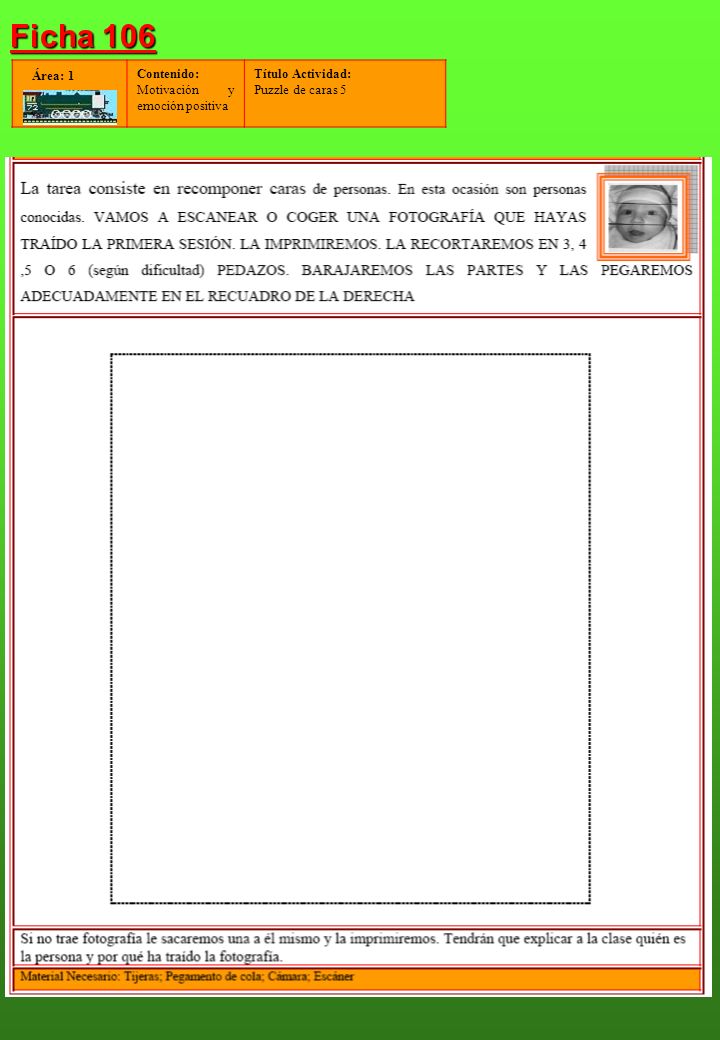 Ficha 106

| Área: 1 | Contenido: Motivación y emoción positiva | Título Actividad: Puzzle de caras 5 |
|---|---|---|

La tarea consiste en recomponer caras de personas. En esta ocasión son personas conocidas. VAMOS A ESCANEAR O COGER UNA FOTOGRAFÍA QUE HAYAS TRAÍDO LA PRIMERA SESIÓN. LA IMPRIMIREMOS. LA RECORTAREMOS EN 3, 4 ,5 O 6 (según dificultad) PEDAZOS. BARAJAREMOS LAS PARTES Y LAS PEGAREMOS ADECUADAMENTE EN EL RECUADRO DE LA DERECHA

Si no trae fotografía le sacaremos una a él mismo y la imprimiremos. Tendrán que explicar a la clase quién es la persona y por qué ha traído la fotografía.

Material Necesario: Tijeras; Pegamento de cola; Cámara; Escáner